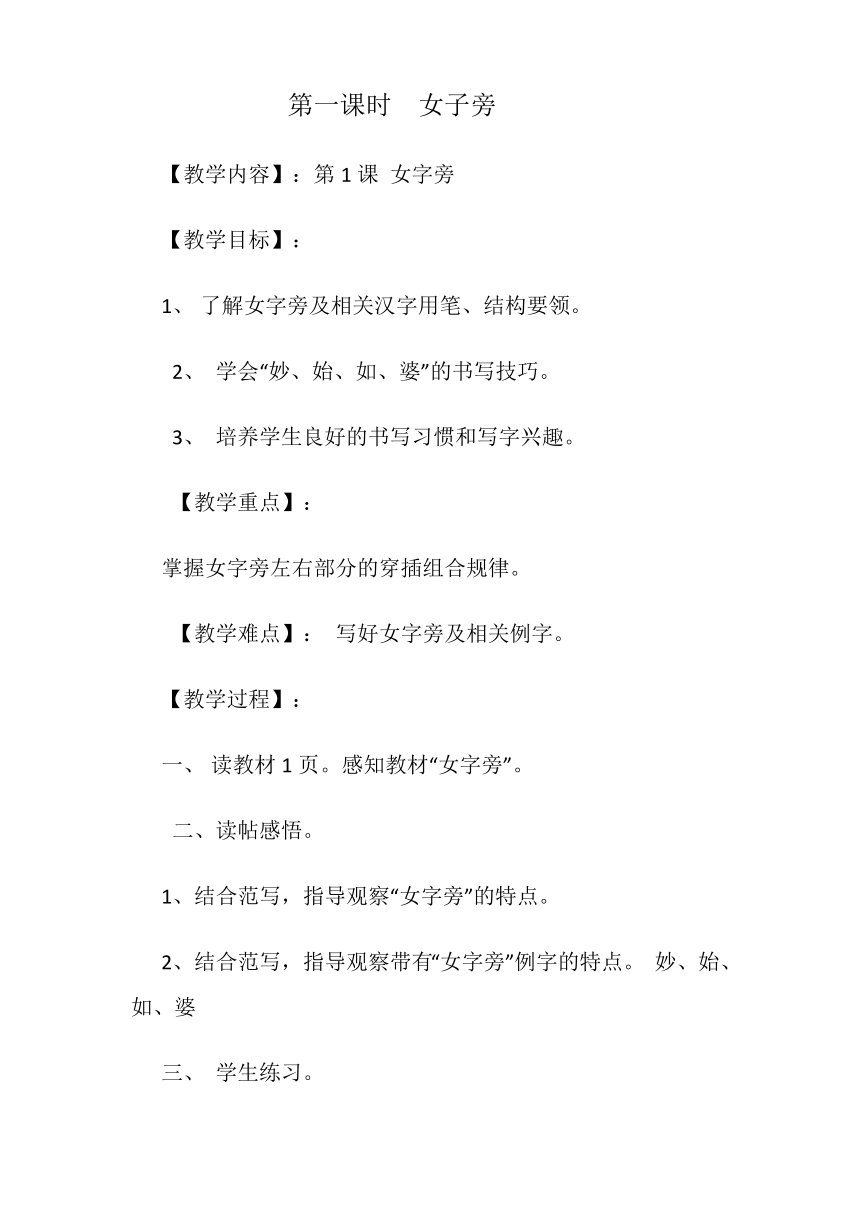 第一课时　女子旁

【教学内容】：第 1 课 女字旁

【教学目标】：

1、 了解女字旁及相关汉字用笔、结构要领。

2、 学会“妙、始、如、婆”的书写技巧。

3、 培养学生良好的书写习惯和写字兴趣。

【教学重点】：

掌握女字旁左右部分的穿插组合规律。

【教学难点】： 写好女字旁及相关例字。

【教学过程】：

一、 读教材 1 页。感知教材“女字旁”。

二、读帖感悟。

1、结合范写，指导观察“女字旁”的特点。

2、结合范写，指导观察带有“女字旁”例字的特点。 妙、始、如、婆

三、 学生练习。